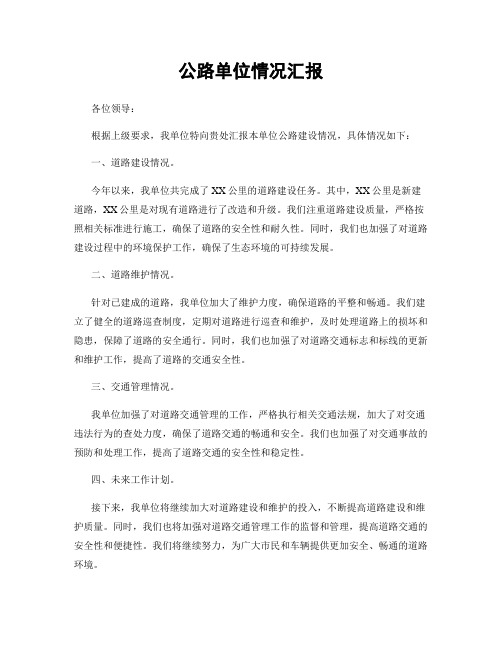 公路单位情况汇报

各位领导：

根据上级要求，我单位特向贵处汇报本单位公路建设情况，具体情况如下：

一、道路建设情况。

今年以来，我单位共完成了XX公里的道路建设任务。其中，XX公里是新建道路，XX公里是对现有道路进行了改造和升级。我们注重道路建设质量，严格按照相关标准进行施工，确保了道路的安全性和耐久性。同时，我们也加强了对道路建设过程中的环境保护工作，确保了生态环境的可持续发展。

二、道路维护情况。

针对已建成的道路，我单位加大了维护力度，确保道路的平整和畅通。我们建立了健全的道路巡查制度，定期对道路进行巡查和维护，及时处理道路上的损坏和隐患，保障了道路的安全通行。同时，我们也加强了对道路交通标志和标线的更新和维护工作，提高了道路的交通安全性。

三、交通管理情况。

我单位加强了对道路交通管理的工作，严格执行相关交通法规，加大了对交通违法行为的查处力度，确保了道路交通的畅通和安全。我们也加强了对交通事故的预防和处理工作，提高了道路交通的安全性和稳定性。

四、未来工作计划。

接下来，我单位将继续加大对道路建设和维护的投入，不断提高道路建设和维护质量。同时，我们也将加强对道路交通管理工作的监督和管理，提高道路交通的安全性和便捷性。我们将继续努力，为广大市民和车辆提供更加安全、畅通的道路环境。